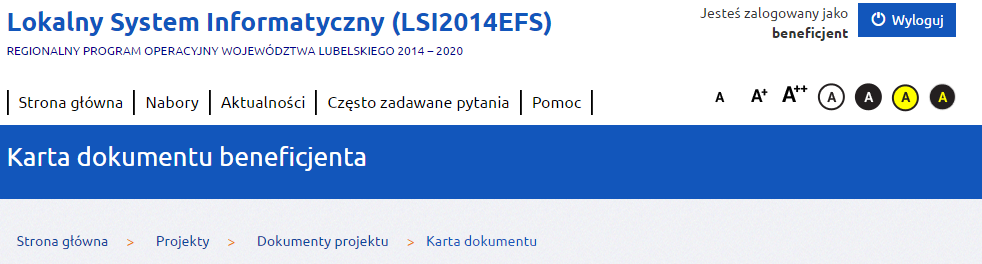 Lokalny System Informatyczny (LSI2014EFS)

REGIONALNY PROGRAM OPERACYJNY WOJEWÓDZTWA LUBELSKIEGO 2014 – 2020

Jesteś zalogowany jako beneficjent

Wyloguj

Strona główna | Nabory | Aktualności | Często zadawane pytania | Pomoc

A A+ A++ A A A A

Karta dokumentu beneficjenta

Strona główna > Projekty > Dokumenty projektu > Karta dokumentu